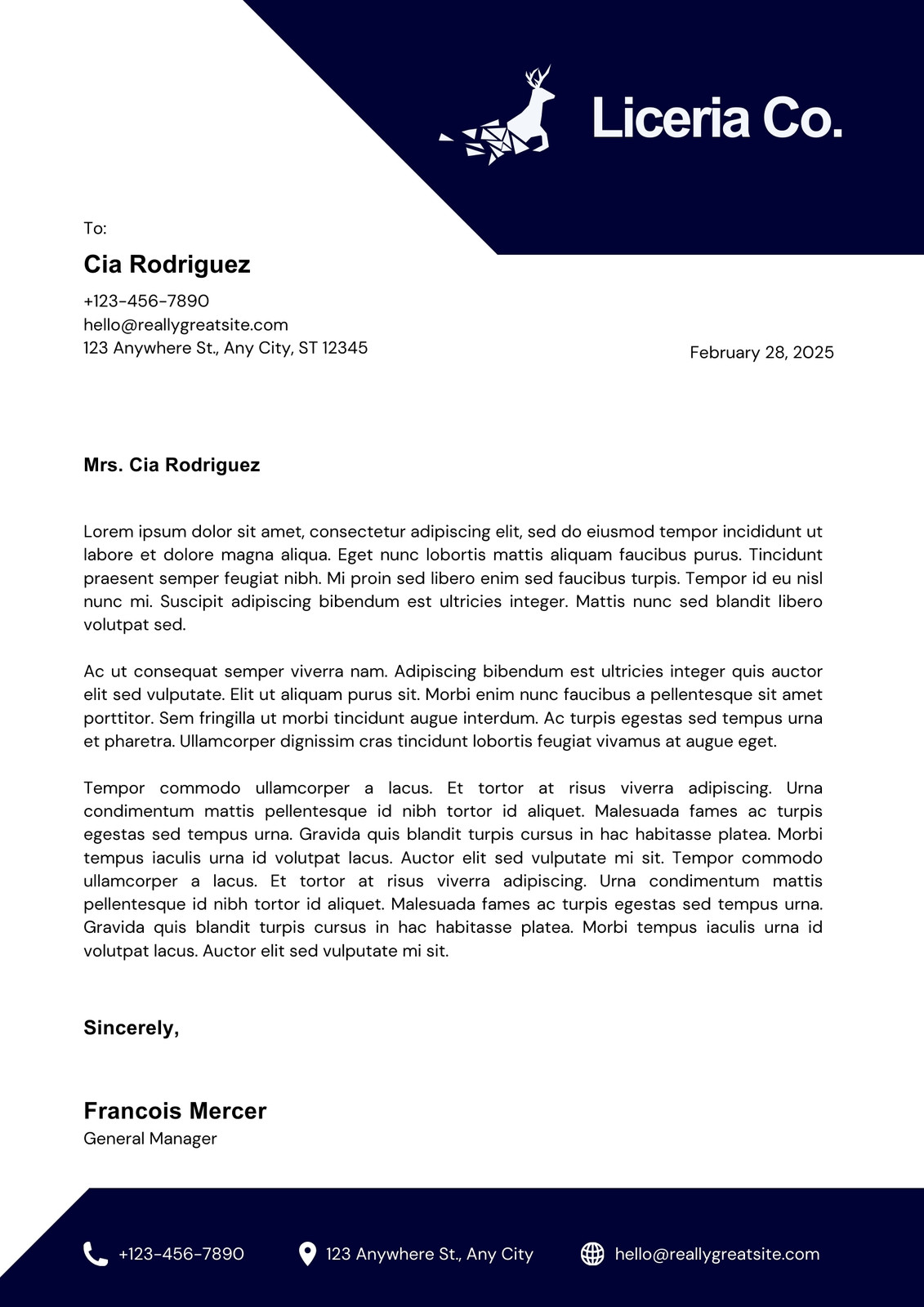 Liceria Co.

To:
Cia Rodriguez
+123-456-7890
hello@reallygreatsite.com
123 Anywhere St., Any City, ST 12345

February 28, 2025

Mrs. Cia Rodriguez

Lorem ipsum dolor sit amet, consectetur adipiscing elit, sed do eiusmod tempor incididunt ut labore et dolore magna aliqua. Eget nunc lobortis mattis aliquam faucibus purus. Tincidunt praesent semper feugiat nibh. Mi proin sed libero enim sed faucibus turpis. Tempor id eu nisl nunc mi. Suscipit adipiscing bibendum est ultricies integer. Mattis nunc sed blandit libero volutpat sed.

Ac ut consequat semper viverra nam. Adipiscing bibendum est ultricies integer quis auctor elit sed vulputate. Elit ut aliquam purus sit. Morbi enim nunc faucibus a pellentesque sit amet porttitor. Sem fringilla ut morbi tincidunt augue interdum. Ac turpis egestas sed tempus urna et pharetra. Ullamcorper dignissim cras tincidunt lobortis feugiat vivamus at augue eget.

Tempor commodo ullamcorper a lacus. Et tortor at risus viverra adipiscing. Urna condimentum mattis pellentesque id nibh tortor id aliquet. Malesuada fames ac turpis egestas sed tempus urna. Gravida quis blandit turpis cursus in hac habitasse platea. Morbi tempus iaculis urna id volutpat lacus. Auctor elit sed vulputate mi sit. Tempor commodo ullamcorper a lacus. Et tortor at risus viverra adipiscing. Urna condimentum mattis pellentesque id nibh tortor id aliquet. Malesuada fames ac turpis egestas sed tempus urna. Gravida quis blandit turpis cursus in hac habitasse platea. Morbi tempus iaculis urna id volutpat lacus. Auctor elit sed vulputate mi sit.

Sincerely,

Francois Mercer
General Manager

+123-456-7890
123 Anywhere St., Any City
hello@reallygreatsite.com